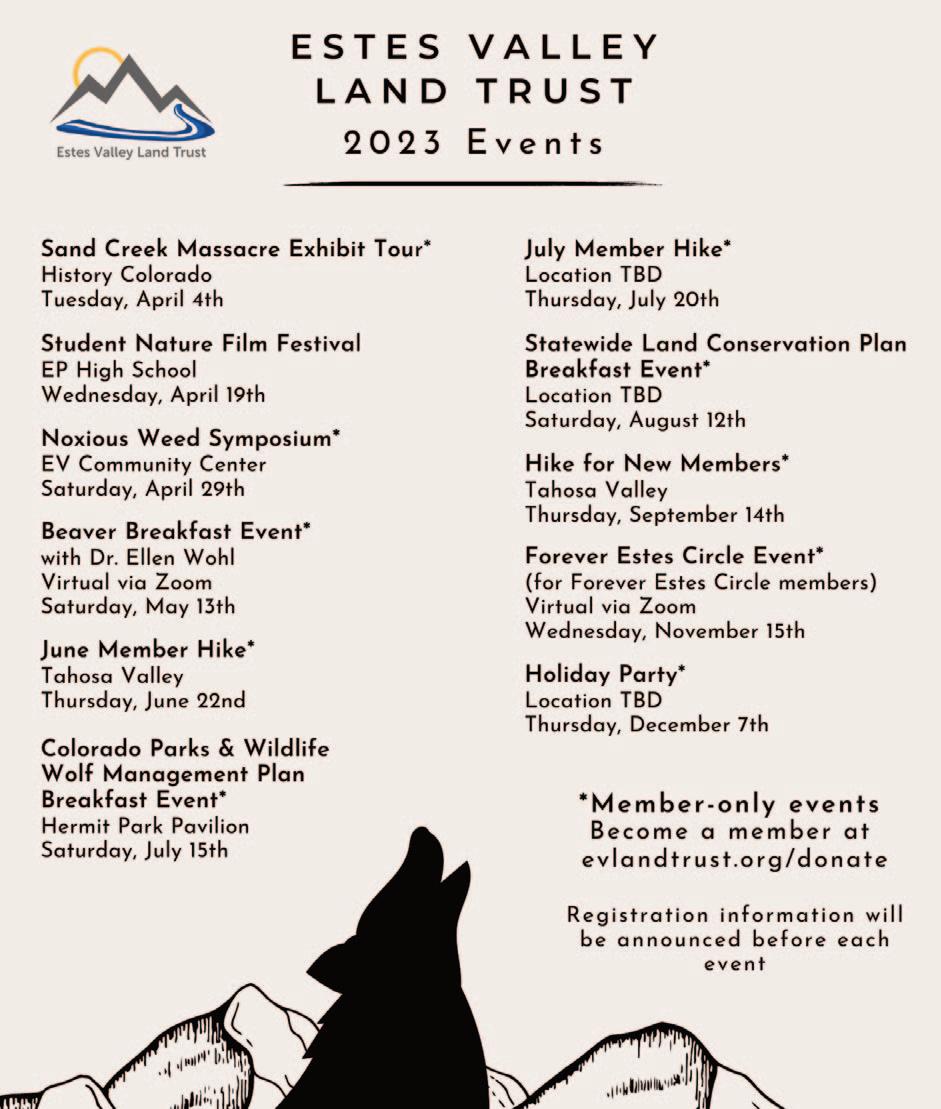 Estes Valley Land Trust

ESTES VALLEY LAND TRUST
2023 Events

Sand Creek Massacre Exhibit Tour*
History Colorado
Tuesday, April 4th

Student Nature Film Festival
EP High School
Wednesday, April 19th

Noxious Weed Symposium*
EV Community Center
Saturday, April 29th

Beaver Breakfast Event*
with Dr. Ellen Wohl
Virtual via Zoom
Saturday, May 13th

June Member Hike*
Tahosa Valley
Thursday, June 22nd

Colorado Parks & Wildlife Wolf Management Plan Breakfast Event*
Hermit Park Pavilion
Saturday, July 15th

July Member Hike*
Location TBD
Thursday, July 20th

Statewide Land Conservation Plan Breakfast Event*
Location TBD
Saturday, August 12th

Hike for New Members*
Tahosa Valley
Thursday, September 14th

Forever Estes Circle Event*
(for Forever Estes Circle members)
Virtual via Zoom
Wednesday, November 15th

Holiday Party*
Location TBD
Thursday, December 7th

*Member-only events
Become a member at
evlandtrust.org/donate

Registration information will be announced before each event